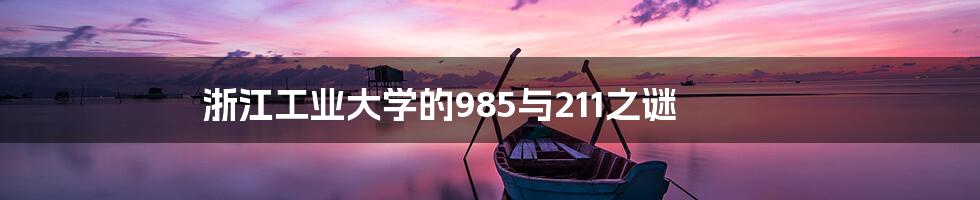 浙江工业大学的985与211之谜